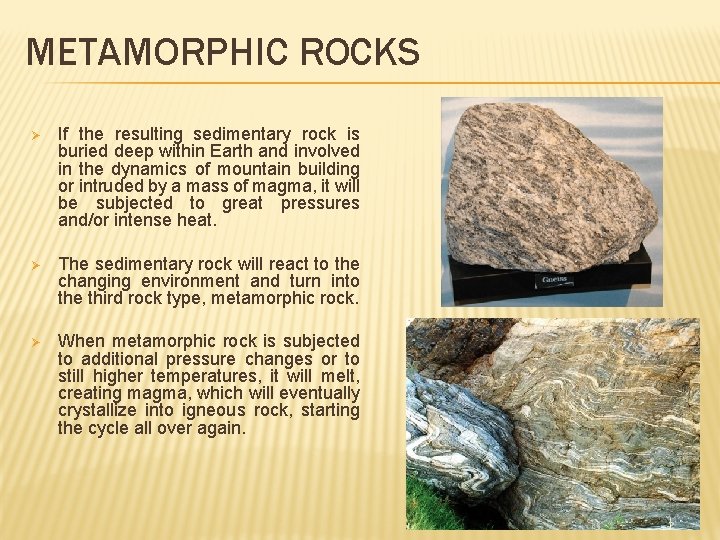 METAMORPHIC ROCKS

➢ If the resulting sedimentary rock is buried deep within Earth and involved in the dynamics of mountain building or intruded by a mass of magma, it will be subjected to great pressures and/or intense heat.

➢ The sedimentary rock will react to the changing environment and turn into the third rock type, metamorphic rock.

➢ When metamorphic rock is subjected to additional pressure changes or to still higher temperatures, it will melt, creating magma, which will eventually crystallize into igneous rock, starting the cycle all over again.

Gneiss